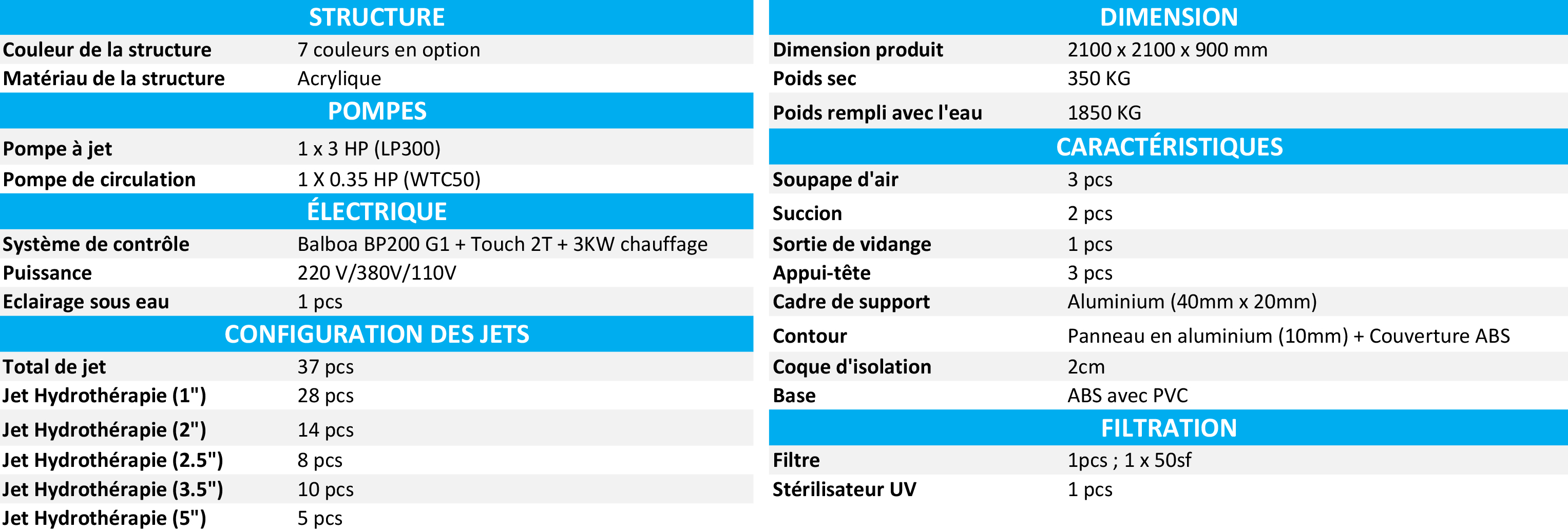 STRUCTURE

Couleur de la structure
7 couleurs en option

Matériau de la structure
Acrylique

POMPES

Pompe à jet
1 x 3 HP (LP300)

Pompe de circulation
1 X 0.35 HP (WTC50)

ÉLECTRIQUE

Système de contrôle
Balboa BP200 G1 + Touch 2T + 3KW chauffage

Puissance
220 V/380V/110V

Eclairage sous eau
1 pcs

CONFIGURATION DES JETS

Total de jet
37 pcs

Jet Hydrothérapie (1")
28 pcs

Jet Hydrothérapie (2")
14 pcs

Jet Hydrothérapie (2.5")
8 pcs

Jet Hydrothérapie (3.5")
10 pcs

Jet Hydrothérapie (5")
5 pcs

DIMENSION

Dimension produit
2100 x 2100 x 900 mm

Poids sec
350 KG

Poids rempli avec l'eau
1850 KG

CARACTÉRISTIQUES

Soupape d'air
3 pcs

Succion
2 pcs

Sortie de vidange
1 pcs

Appui-tête
3 pcs

Cadre de support
Aluminium (40mm x 20mm)

Contour
Panneau en aluminium (10mm) + Couverture ABS

Coque d'isolation
2cm

Base
ABS avec PVC

FILTRATION

Filtre
1pcs ; 1 x 50sf

Stérilisateur UV
1 pcs